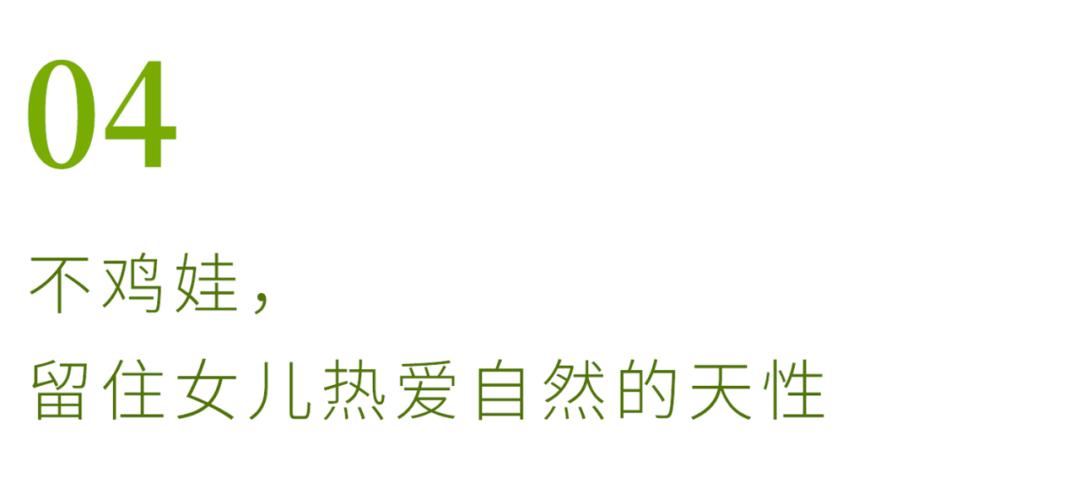 04

不鸡娃，
留住女儿热爱自然的天性